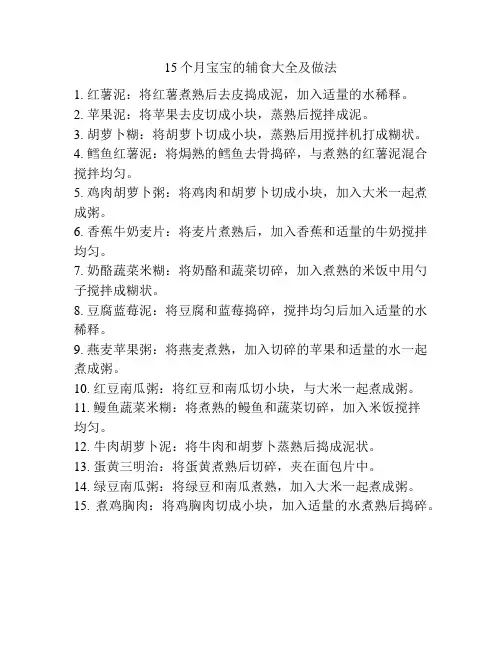 15 个月宝宝的辅食大全及做法

1. 红薯泥：将红薯煮熟后去皮捣成泥，加入适量的水稀释。
2. 苹果泥：将苹果去皮切成小块，蒸熟后搅拌成泥。
3. 胡萝卜糊：将胡萝卜切成小块，蒸熟后用搅拌机打成糊状。
4. 鳕鱼红薯泥：将焗熟的鳕鱼去骨捣碎，与煮熟的红薯泥混合搅拌均匀。
5. 鸡肉胡萝卜粥：将鸡肉和胡萝卜切成小块，加入大米一起煮成粥。
6. 香蕉牛奶麦片：将麦片煮熟后，加入香蕉和适量的牛奶搅拌均匀。
7. 奶酪蔬菜米糊：将奶酪和蔬菜切碎，加入煮熟的米饭中用勺子搅拌成糊状。
8. 豆腐蓝莓泥：将豆腐和蓝莓捣碎，搅拌均匀后加入适量的水稀释。
9. 燕麦苹果粥：将燕麦煮熟，加入切碎的苹果和适量的水一起煮成粥。
10. 红豆南瓜粥：将红豆和南瓜切小块，与大米一起煮成粥。
11. 鳗鱼蔬菜米糊：将煮熟的鳗鱼和蔬菜切碎，加入米饭搅拌均匀。
12. 牛肉胡萝卜泥：将牛肉和胡萝卜蒸熟后捣成泥状。
13. 蛋黄三明治：将蛋黄煮熟后切碎，夹在面包片中。
14. 绿豆南瓜粥：将绿豆和南瓜煮熟，加入大米一起煮成粥。
15. 煮鸡胸肉：将鸡胸肉切成小块，加入适量的水煮熟后捣碎。